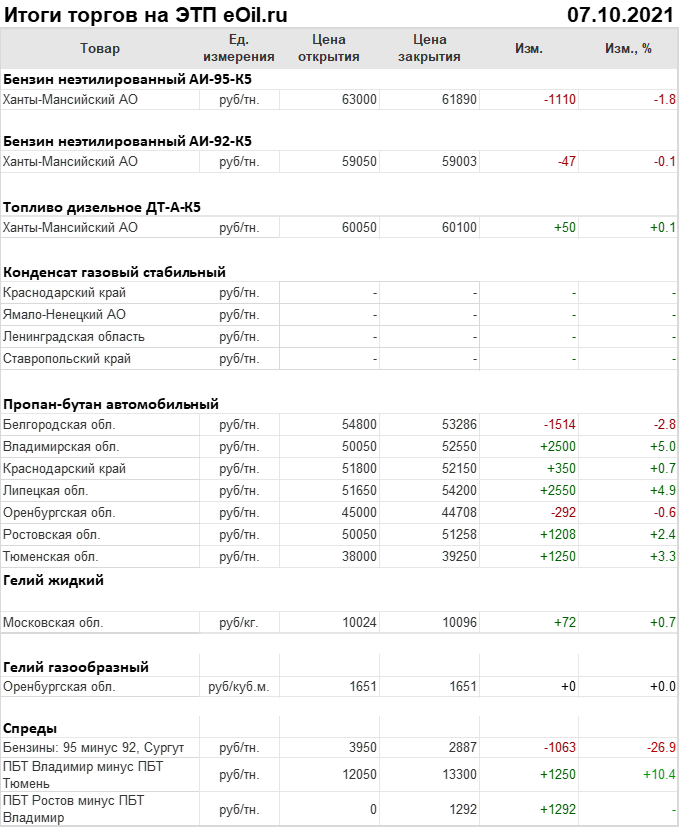 Итоги торгов на ЭТП eOil.ru 07.10.2021

| Товар | Ед. измерения | Цена открытия | Цена закрытия | Изм. | Изм., % |
|---|---|---|---|---|---|
| **Бензин неэтилированный АИ-95-К5** | | | | | |
| Ханты-Мансийский АО | руб/тн. | 63000 | 61890 | -1110 | -1.8 |
| **Бензин неэтилированный АИ-92-К5** | | | | | |
| Ханты-Мансийский АО | руб/тн. | 59050 | 59003 | -47 | -0.1 |
| **Топливо дизельное ДТ-А-К5** | | | | | |
| Ханты-Мансийский АО | руб/тн. | 60050 | 60100 | +50 | +0.1 |
| **Конденсат газовый стабильный** | | | | | |
| Краснодарский край | руб/тн. | - | - | - | - |
| Ямало-Ненецкий АО | руб/тн. | - | - | - | - |
| Ленинградская область | руб/тн. | - | - | - | - |
| Ставропольский край | руб/тн. | - | - | - | - |
| **Пропан-бутан автомобильный** | | | | | |
| Белгородская обл. | руб/тн. | 54800 | 53286 | -1514 | -2.8 |
| Владимирская обл. | руб/тн. | 50050 | 52550 | +2500 | +5.0 |
| Краснодарский край | руб/тн. | 51800 | 52150 | +350 | +0.7 |
| Липецкая обл. | руб/тн. | 51650 | 54200 | +2550 | +4.9 |
| Оренбургская обл. | руб/тн. | 45000 | 44708 | -292 | -0.6 |
| Ростовская обл. | руб/тн. | 50050 | 51258 | +1208 | +2.4 |
| Тюменская обл. | руб/тн. | 38000 | 39250 | +1250 | +3.3 |
| **Гелий жидкий** | | | | | |
| Московская обл. | руб/кг. | 10024 | 10096 | +72 | +0.7 |
| **Гелий газообразный** | | | | | |
| Оренбургская обл. | руб/куб.м. | 1651 | 1651 | +0 | +0.0 |
| **Спреды** | | | | | |
| Бензины: 95 минус 92, Сургут | руб/тн. | 3950 | 2887 | -1063 | -26.9 |
| ПБТ Владимир минус ПБТ Тюмень | руб/тн. | 12050 | 13300 | +1250 | +10.4 |
| ПБТ Ростов минус ПБТ Владимир | руб/тн. | 0 | 1292 | +1292 | - |